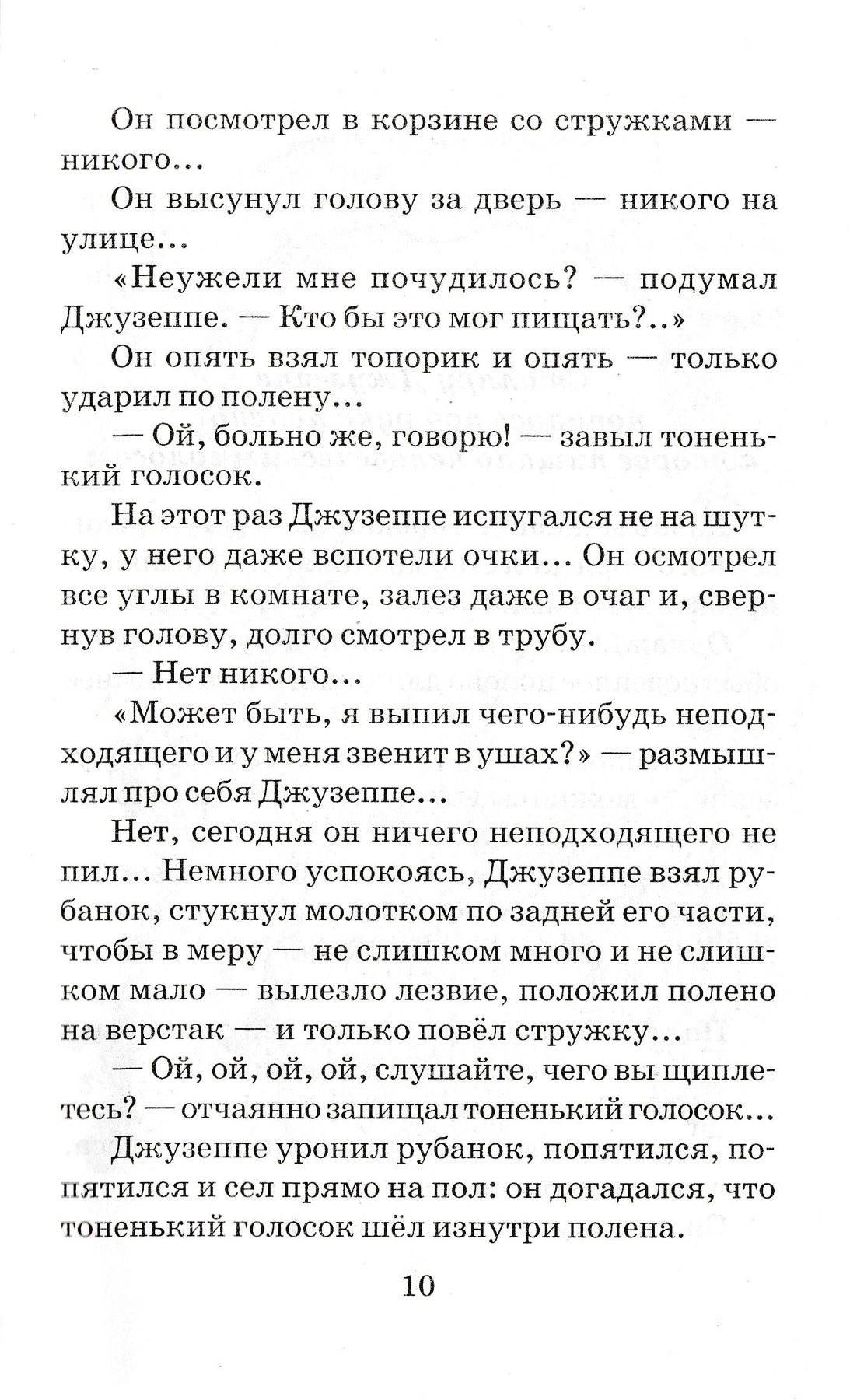 Он посмотрел в корзине со стружками — никого...

Он высунул голову за дверь — никого на улице...

«Неужели мне почудилось? — подумал Джузеппе. — Кто бы это мог пищать?..»

Он опять взял топорик и опять — только ударил по полену...

— Ой, больно же, говорю! — завыл тоненький голосок.

На этот раз Джузеппе испугался не на шутку, у него даже вспотели очки... Он осмотрел все углы в комнате, залез даже в очаг и, свернув голову, долго смотрел в трубу.

— Нет никого...

«Может быть, я выпил чего-нибудь неподходящего и у меня звенит в ушах?» — размышлял про себя Джузеппе...

Нет, сегодня он ничего неподходящего не пил... Немного успокоясь, Джузеппе взял рубанок, стукнул молотком по задней его части, чтобы в меру — не слишком много и не слишком мало — вылезло лезвие, положил полено на верстак — и только повёл стружку...

— Ой, ой, ой, ой, слушайте, чего вы щиплетесь? — отчаянно запищал тоненький голосок...

Джузеппе уронил рубанок, попятился, попятился и сел прямо на пол: он догадался, что тоненький голосок шёл изнутри полена.

10